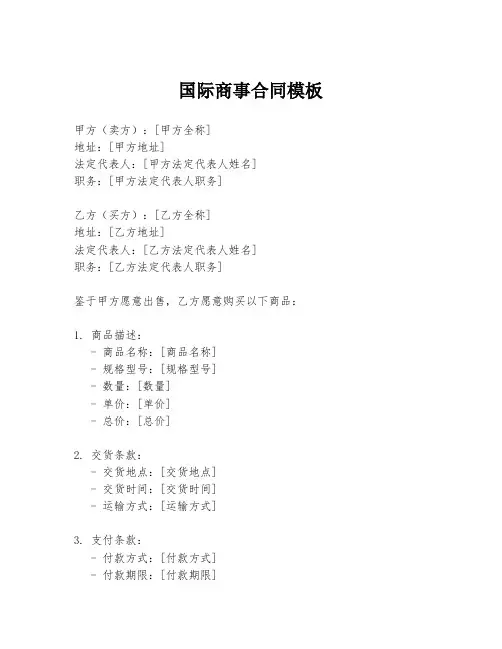 国际商事合同模板

甲方（卖方）：[甲方全称]
地址：[甲方地址]
法定代表人：[甲方法定代表人姓名]
职务：[甲方法定代表人职务]

乙方（买方）：[乙方全称]
地址：[乙方地址]
法定代表人：[乙方法定代表人姓名]
职务：[乙方法定代表人职务]

鉴于甲方愿意出售，乙方愿意购买以下商品：

1. 商品描述：
- 商品名称：[商品名称]
- 规格型号：[规格型号]
- 数量：[数量]
- 单价：[单价]
- 总价：[总价]

2. 交货条款：
- 交货地点：[交货地点]
- 交货时间：[交货时间]
- 运输方式：[运输方式]

3. 支付条款：
- 付款方式：[付款方式]
- 付款期限：[付款期限]